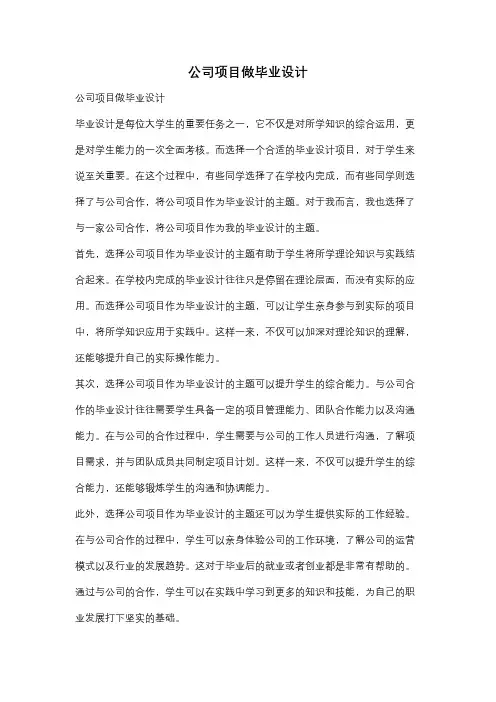 公司项目做毕业设计

公司项目做毕业设计

毕业设计是每位大学生的重要任务之一，它不仅是对所学知识的综合运用，更是对学生能力的一次全面考核。而选择一个合适的毕业设计项目，对于学生来说至关重要。在这个过程中，有些同学选择了在学校内完成，而有些同学则选择了与公司合作，将公司项目作为毕业设计的主题。对于我而言，我也选择了与一家公司合作，将公司项目作为我的毕业设计的主题。

首先，选择公司项目作为毕业设计的主题有助于学生将所学理论知识与实践结合起来。在学校内完成的毕业设计往往只是停留在理论层面，而没有实际的应用。而选择公司项目作为毕业设计的主题，可以让学生亲身参与到实际的项目中，将所学知识应用于实践中。这样一来，不仅可以加深对理论知识的理解，还能够提升自己的实际操作能力。

其次，选择公司项目作为毕业设计的主题可以提升学生的综合能力。与公司合作的毕业设计往往需要学生具备一定的项目管理能力、团队合作能力以及沟通能力。在与公司的合作过程中，学生需要与公司的工作人员进行沟通，了解项目需求，并与团队成员共同制定项目计划。这样一来，不仅可以提升学生的综合能力，还能够锻炼学生的沟通和协调能力。

此外，选择公司项目作为毕业设计的主题还可以为学生提供实际的工作经验。在与公司合作的过程中，学生可以亲身体验公司的工作环境，了解公司的运营模式以及行业的发展趋势。这对于毕业后的就业或者创业都是非常有帮助的。通过与公司的合作，学生可以在实践中学习到更多的知识和技能，为自己的职业发展打下坚实的基础。